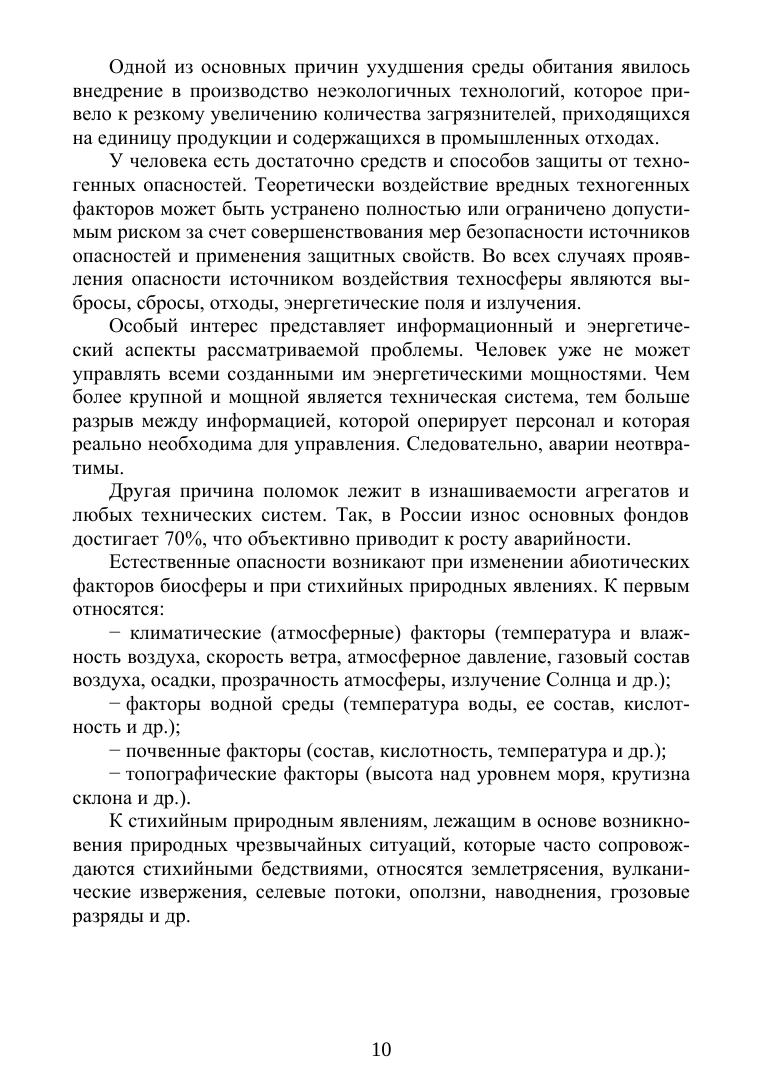 Одной из основных причин ухудшения среды обитания явилось внедрение в производство неэкологичных технологий, которое привело к резкому увеличению количества загрязнителей, приходящихся на единицу продукции и содержащихся в промышленных отходах.

У человека есть достаточно средств и способов защиты от техногенных опасностей. Теоретически воздействие вредных техногенных факторов может быть устранено полностью или ограничено допустимым риском за счет совершенствования мер безопасности источников опасностей и применения защитных свойств. Во всех случаях проявления опасности источником воздействия техносферы являются выбросы, сбросы, отходы, энергетические поля и излучения.

Особый интерес представляет информационный и энергетический аспекты рассматриваемой проблемы. Человек уже не может управлять всеми созданными им энергетическими мощностями. Чем более крупной и мощной является техническая система, тем больше разрыв между информацией, которой оперирует персонал и которая реально необходима для управления. Следовательно, аварии неотвратимы.

Другая причина поломок лежит в изнашиваемости агрегатов и любых технических систем. Так, в России износ основных фондов достигает 70%, что объективно приводит к росту аварийности.

Естественные опасности возникают при изменении абиотических факторов биосферы и при стихийных природных явлениях. К первым относятся:

− климатические (атмосферные) факторы (температура и влажность воздуха, скорость ветра, атмосферное давление, газовый состав воздуха, осадки, прозрачность атмосферы, излучение Солнца и др.);

− факторы водной среды (температура воды, ее состав, кислотность и др.);

− почвенные факторы (состав, кислотность, температура и др.);

− топографические факторы (высота над уровнем моря, крутизна склона и др.).

К стихийным природным явлениям, лежащим в основе возникновения природных чрезвычайных ситуаций, которые часто сопровождаются стихийными бедствиями, относятся землетрясения, вулканические извержения, селевые потоки, оползни, наводнения, грозовые разряды и др.

10